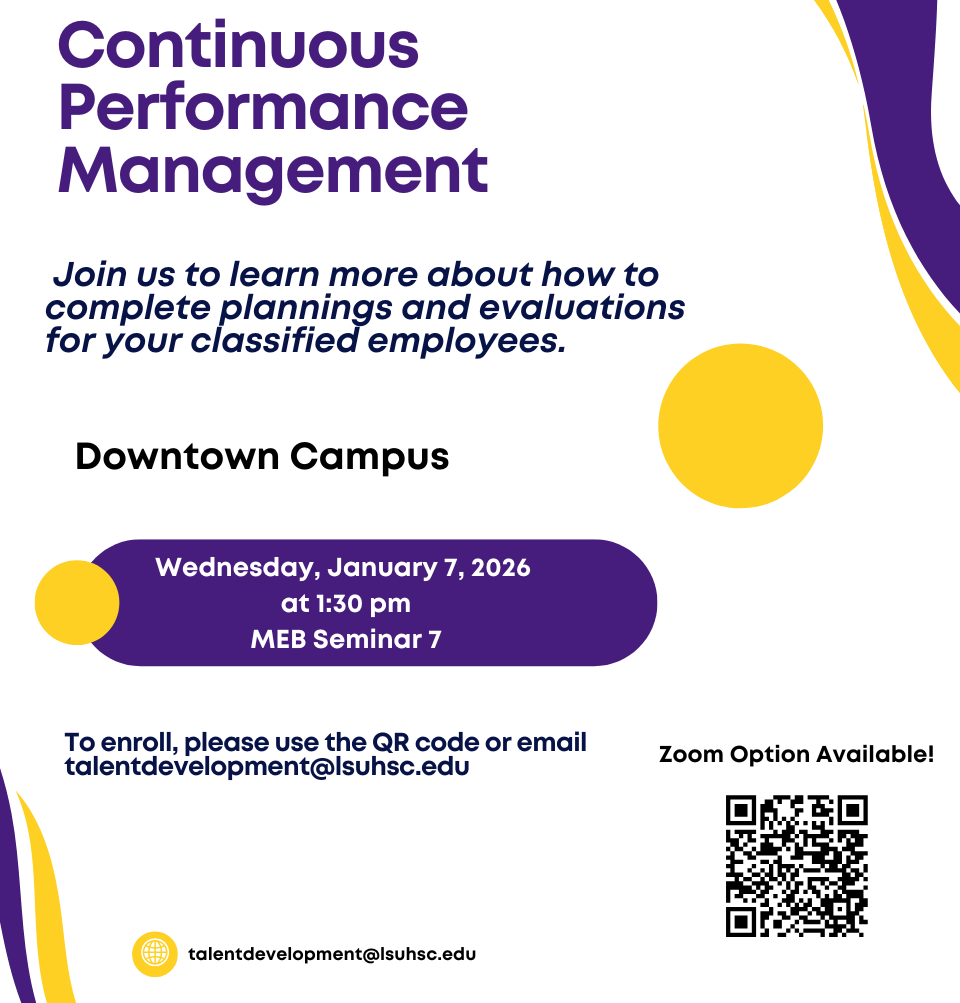 Continuous Performance Management

Join us to learn more about how to complete plannings and evaluations for your classified employees.

Downtown Campus

Wednesday, January 7, 2026
at 1:30 pm
MEB Seminar 7

To enroll, please use the QR code or email talentdevelopment@lsuhsc.edu

Zoom Option Available!

talentdevelopment@lsuhsc.edu